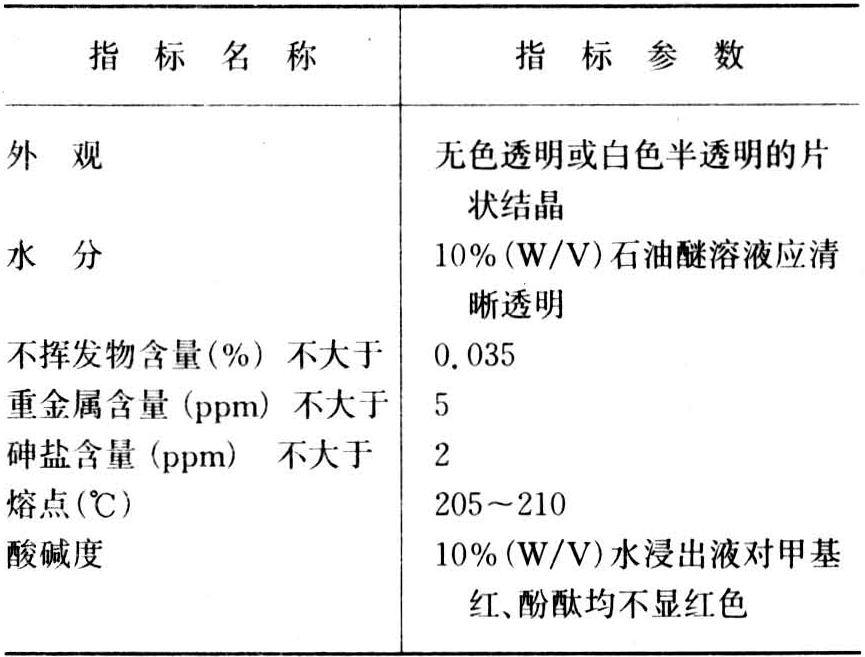 | 指 标 名 称 | 指 标 参 数 |
|---|---|
| 外 观 | 无色透明或白色半透明的片状结晶 |
| 水 分 | 10%(W/V)石油醚溶液应清晰透明 |
| 不挥发物含量(%) 不大于 | 0.035 |
| 重金属含量(ppm) 不大于 | 5 |
| 砷盐含量(ppm) 不大于 | 2 |
| 熔点(℃) | 205～210 |
| 酸碱度 | 10%(W/V)水浸出液对甲基红、酚酞均不显红色 |